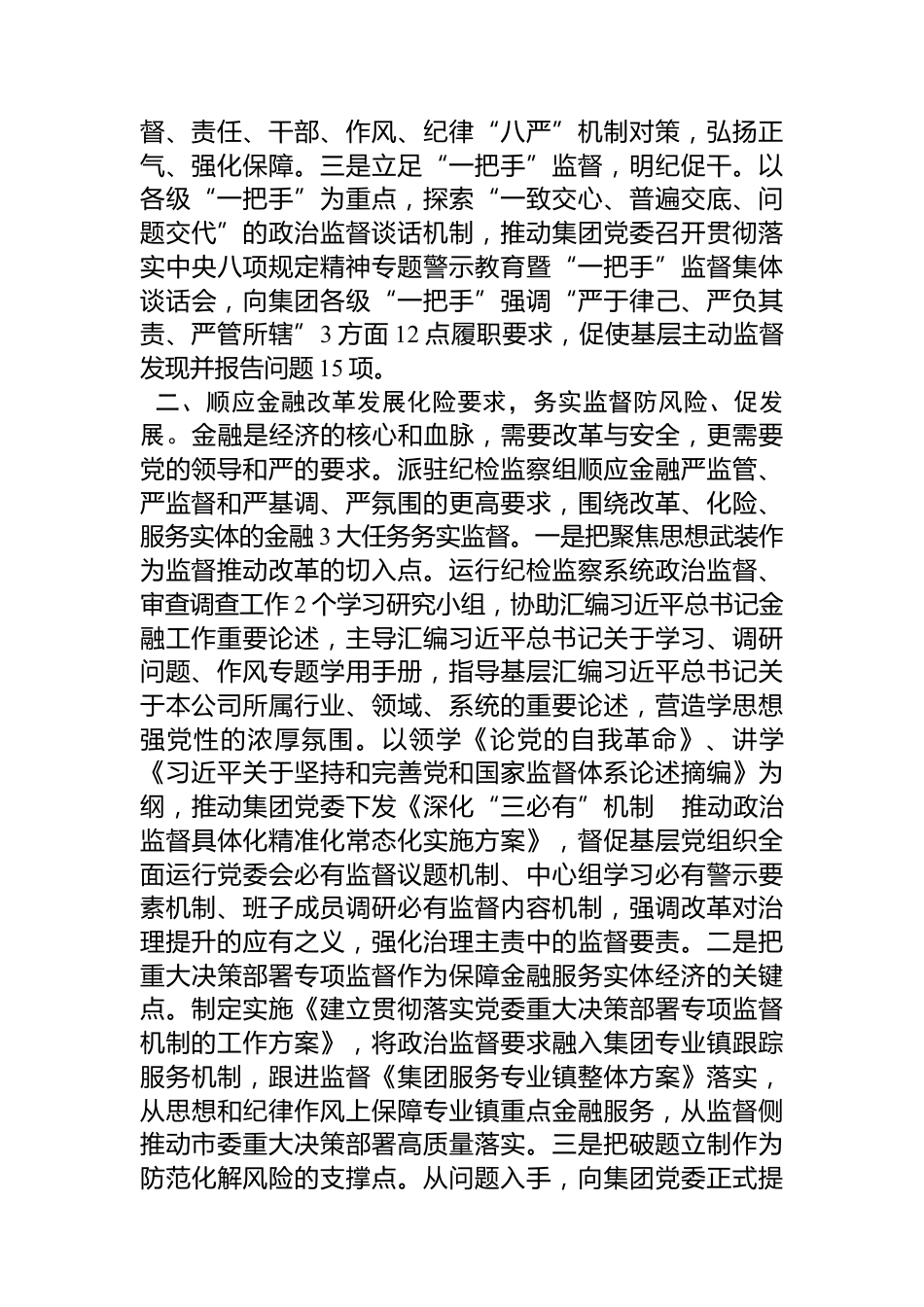 督、责任、干部、作风、纪律“八严”机制对策，弘扬正气、强化保障。三是立足“一把手”监督，明纪促干。以各级“一把手”为重点，探索“一致交心、普遍交底、问题交代”的政治监督谈话机制，推动集团党委召开贯彻落实中央八项规定精神专题警示教育暨“一把手”监督集体谈话会，向集团各级“一把手”强调“严于律己、严负其责、严管所辖”3方面12点履职要求，促使基层主动监督发现并报告问题15项。

二、顺应金融改革发展化险要求，务实监督防风险、促发展。金融是经济的核心和血脉，需要改革与安全，更需要党的领导和严的要求。派驻纪检监察组顺应金融严监管、严监督和严基调、严氛围的更高要求，围绕改革、化险、服务实体的金融3大任务务实监督。一是把聚焦思想武装作为监督推动改革的切入点。运行纪检监察系统政治监督、审查调查工作2个学习研究小组，协助汇编习近平总书记金融工作重要论述，主导汇编习近平总书记关于学习、调研问题、作风专题学用手册，指导基层汇编习近平总书记关于本公司所属行业、领域、系统的重要论述，营造学思想强党性的浓厚氛围。以领学《论党的自我革命》、讲学《习近平关于坚持和完善党和国家监督体系论述摘编》为纲，推动集团党委下发《深化“三必有”机制　推动政治监督具体化精准化常态化实施方案》，督促基层党组织全面运行党委会必有监督议题机制、中心组学习必有警示要素机制、班子成员调研必有监督内容机制，强调改革对治理提升的应有之义，强化治理主责中的监督要责。二是把重大决策部署专项监督作为保障金融服务实体经济的关键点。制定实施《建立贯彻落实党委重大决策部署专项监督机制的工作方案》，将政治监督要求融入集团专业镇跟踪服务机制，跟进监督《集团服务专业镇整体方案》落实，从思想和纪律作风上保障专业镇重点金融服务，从监督侧推动市委重大决策部署高质量落实。三是把破题立制作为防范化解风险的支撑点。从问题入手，向集团党委正式提